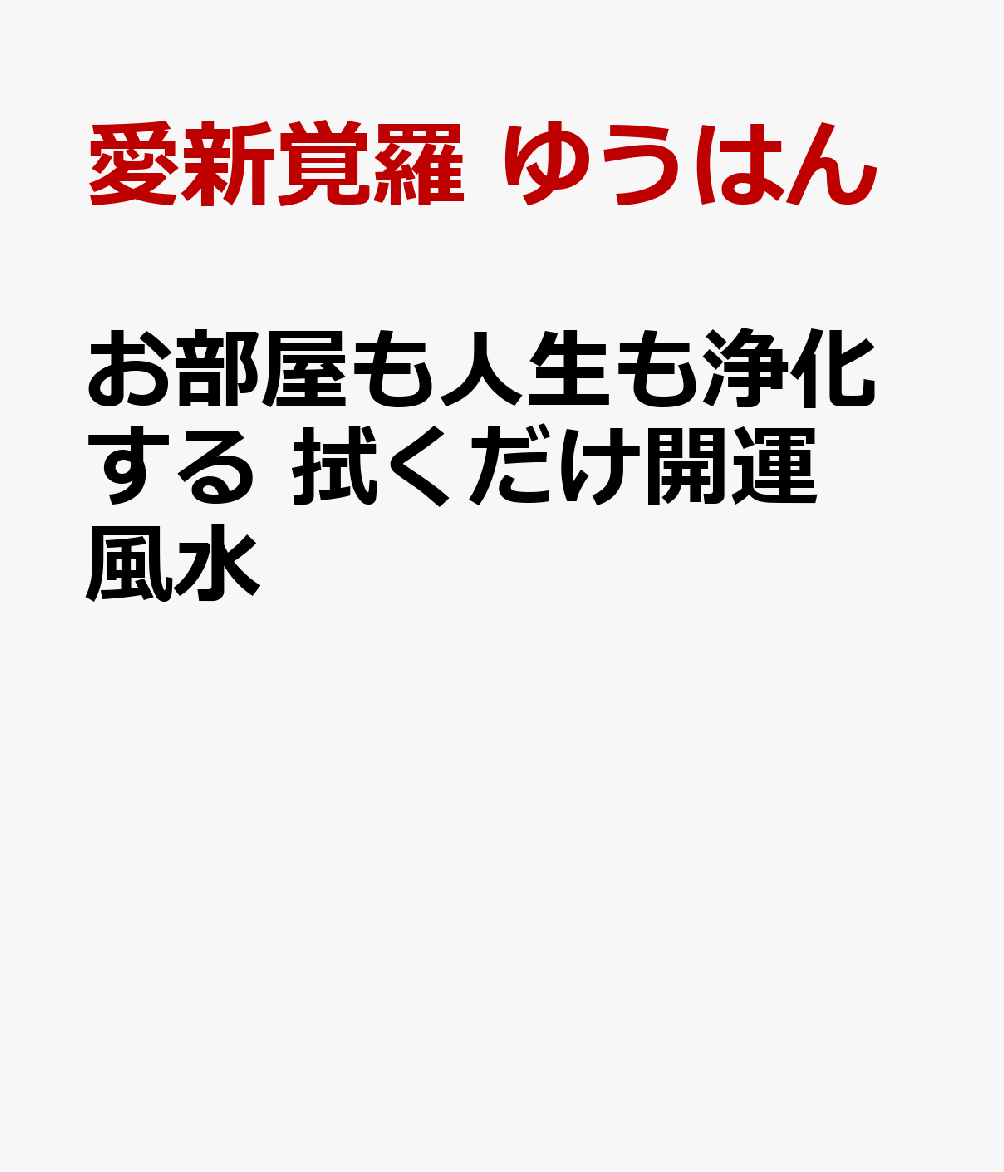 愛新覚羅 ゆうはん

お部屋も人生も浄化する 拭くだけ開運風水